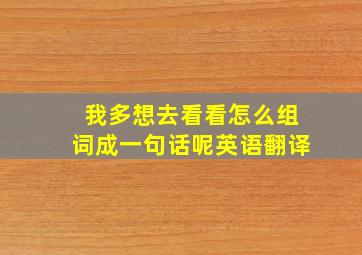 我多想去看看怎么组词成一句话呢英语翻译